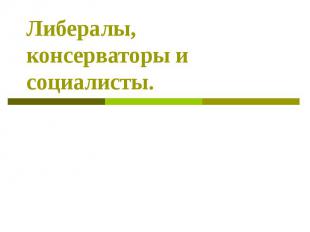 Либералы, консерваторы и социалисты.